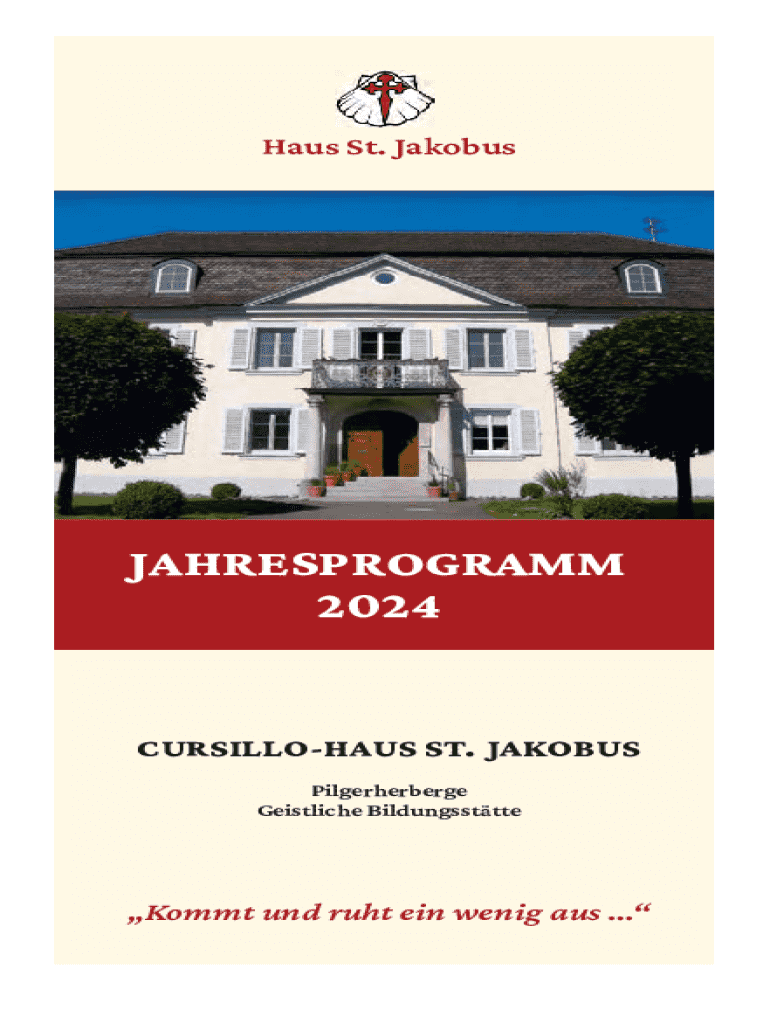 Haus St. Jakobus

JAHRESPROGRAMM
2024

CURSILLO-HAUS ST. JAKOBUS

Pilgerherberge
Geistliche Bildungsstätte

„Kommt und ruht ein wenig aus ...“